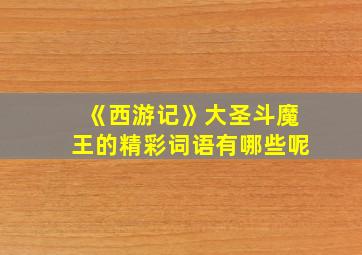 《西游记》大圣斗魔王的精彩词语有哪些呢